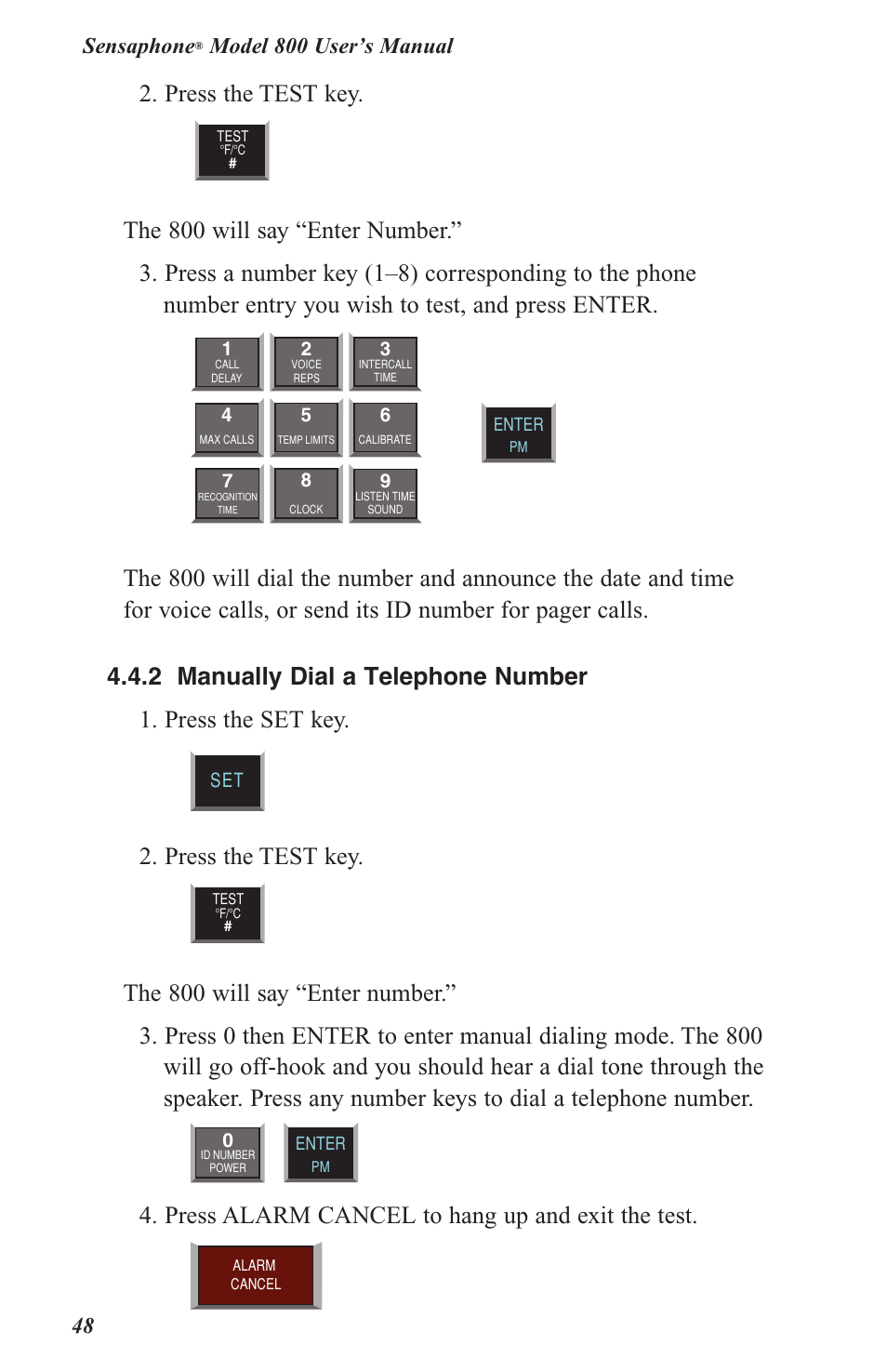 Sensaphone® Model 800 User's Manual

2. Press the TEST key.

TEST
°F/°C
#

The 800 will say "Enter Number."

3. Press a number key (1–8) corresponding to the phone number entry you wish to test, and press ENTER.

1
CALL
DELAY

2
VOICE
REPS

3
INTERCALL
TIME

4
MAX CALLS

5
TEMP LIMITS

6
CALIBRATE

7
RECOGNITION
TIME

8
CLOCK

9
LISTEN TIME
SOUND

ENTER
PM

The 800 will dial the number and announce the date and time for voice calls, or send its ID number for pager calls.

4.4.2 Manually Dial a Telephone Number

1. Press the SET key.

SET

2. Press the TEST key.

TEST
°F/°C
#

The 800 will say "Enter number."

3. Press 0 then ENTER to enter manual dialing mode. The 800 will go off-hook and you should hear a dial tone through the speaker. Press any number keys to dial a telephone number.

0
ID NUMBER
POWER

ENTER
PM

4. Press ALARM CANCEL to hang up and exit the test.

ALARM
CANCEL

48